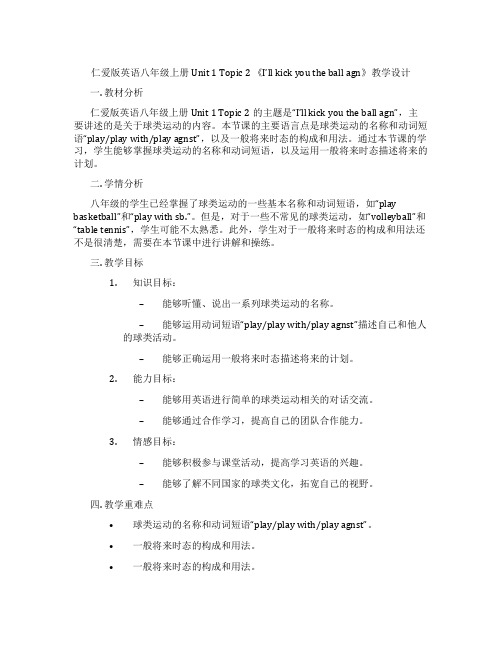 仁爱版英语八年级上册 Unit 1 Topic 2 《I'll kick you the ball agn》教学设计

一. 教材分析

仁爱版英语八年级上册 Unit 1 Topic 2 的主题是"I'll kick you the ball agn"，主要讲述的是关于球类运动的内容。本节课的主要语言点是球类运动的名称和动词短语"play/play with/play agnst"，以及一般将来时态的构成和用法。通过本节课的学习，学生能够掌握球类运动的名称和动词短语，以及运用一般将来时态描述将来的计划。

二. 学情分析

八年级的学生已经掌握了球类运动的一些基本名称和动词短语，如"play basketball"和"play with sb."。但是，对于一些不常见的球类运动，如"volleyball"和"table tennis"，学生可能不太熟悉。此外，学生对于一般将来时态的构成和用法还不是很清楚，需要在本节课中进行讲解和操练。

三. 教学目标

1. 知识目标：

– 能够听懂、说出一系列球类运动的名称。

– 能够运用动词短语"play/play with/play agnst"描述自己和他人的球类活动。

– 能够正确运用一般将来时态描述将来的计划。

2. 能力目标：

– 能够用英语进行简单的球类运动相关的对话交流。

– 能够通过合作学习，提高自己的团队合作能力。

3. 情感目标：

– 能够积极参与课堂活动，提高学习英语的兴趣。

– 能够了解不同国家的球类文化，拓宽自己的视野。

四. 教学重难点

• 球类运动的名称和动词短语"play/play with/play agnst"。

• 一般将来时态的构成和用法。

• 一般将来时态的构成和用法。